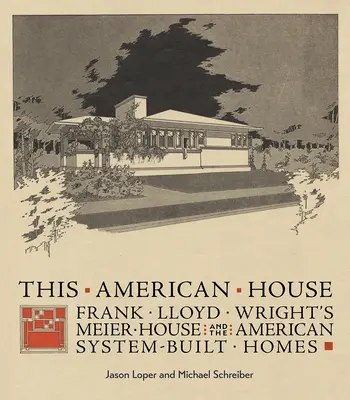 THIS ▪ AMERICAN ▪ HOUSE

FRANK · LLOYD · WRIGHT'S MEIER·HOUSE AND THE AMERICAN SYSTEM-BUILT · HOMES ▪

Jason Loper and Michael Schreiber